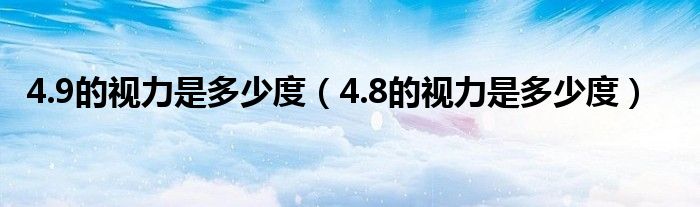 4.9的视力是多少度（4.8的视力是多少度）